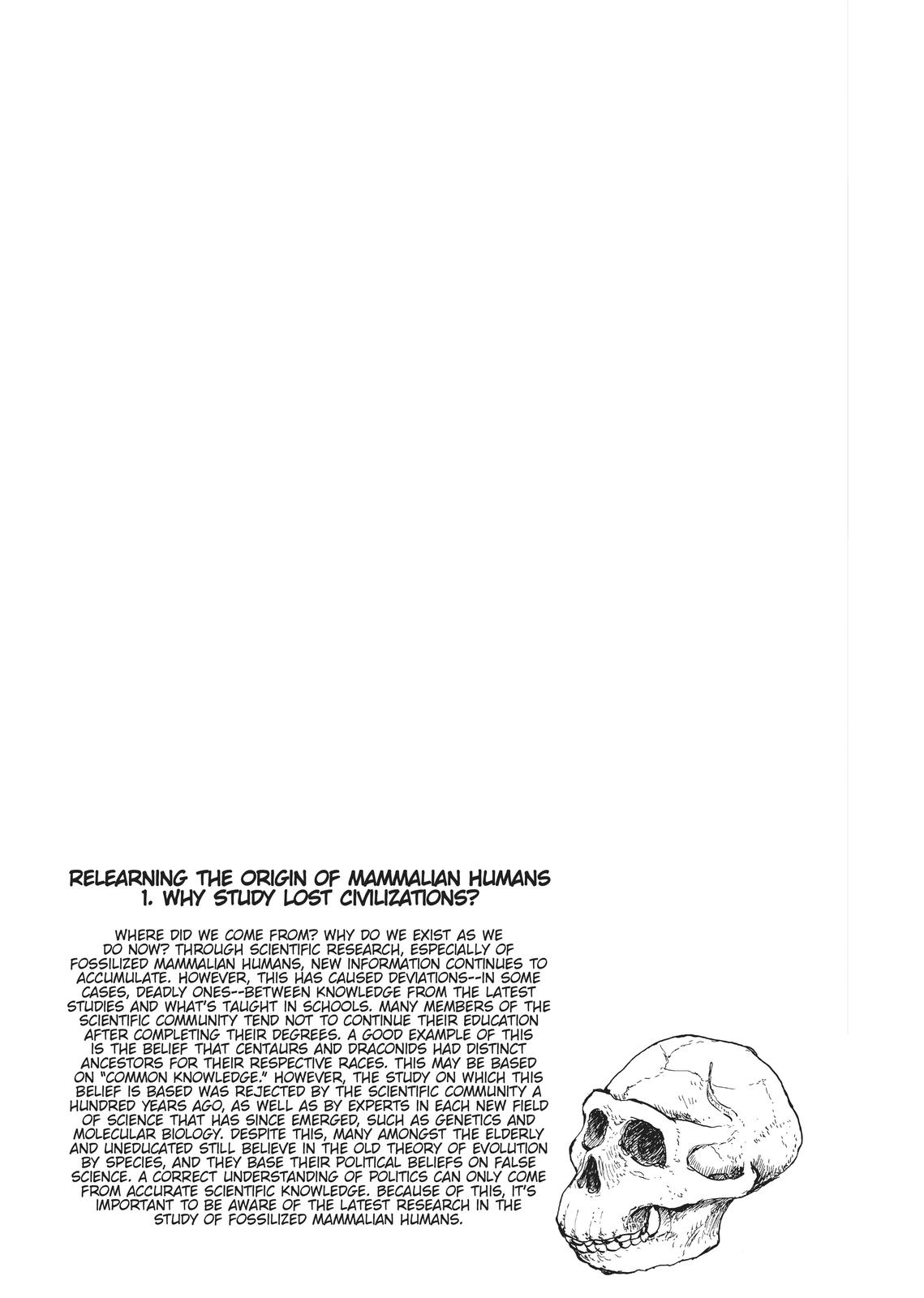 RELEARNING THE ORIGIN OF MAMMALIAN HUMANS
1. WHY STUDY LOST CIVILIZATIONS?

WHERE DID WE COME FROM? WHY DO WE EXIST AS WE DO NOW? THROUGH SCIENTIFIC RESEARCH, ESPECIALLY OF FOSSILIZED MAMMALIAN HUMANS, NEW INFORMATION CONTINUES TO ACCUMULATE. HOWEVER, THIS HAS CAUSED DEVIATIONS--IN SOME CASES, DEADLY ONES--BETWEEN KNOWLEDGE FROM THE LATEST STUDIES AND WHAT'S TAUGHT IN SCHOOLS. MANY MEMBERS OF THE SCIENTIFIC COMMUNITY TEND NOT TO CONTINUE THEIR EDUCATION AFTER COMPLETING THEIR DEGREES. A GOOD EXAMPLE OF THIS IS THE BELIEF THAT CENTAURS AND DRACONIDS HAD DISTINCT ANCESTORS FOR THEIR RESPECTIVE RACES. THIS MAY BE BASED ON "COMMON KNOWLEDGE." HOWEVER, THE STUDY ON WHICH THIS BELIEF IS BASED WAS REJECTED BY THE SCIENTIFIC COMMUNITY A HUNDRED YEARS AGO, AS WELL AS BY EXPERTS IN EACH NEW FIELD OF SCIENCE THAT HAS SINCE EMERGED, SUCH AS GENETICS AND MOLECULAR BIOLOGY. DESPITE THIS, MANY AMONGST THE ELDERLY AND UNEDUCATED STILL BELIEVE IN THE OLD THEORY OF EVOLUTION BY SPECIES, AND THEY BASE THEIR POLITICAL BELIEFS ON FALSE SCIENCE. A CORRECT UNDERSTANDING OF POLITICS CAN ONLY COME FROM ACCURATE SCIENTIFIC KNOWLEDGE. BECAUSE OF THIS, IT'S IMPORTANT TO BE AWARE OF THE LATEST RESEARCH IN THE STUDY OF FOSSILIZED MAMMALIAN HUMANS.